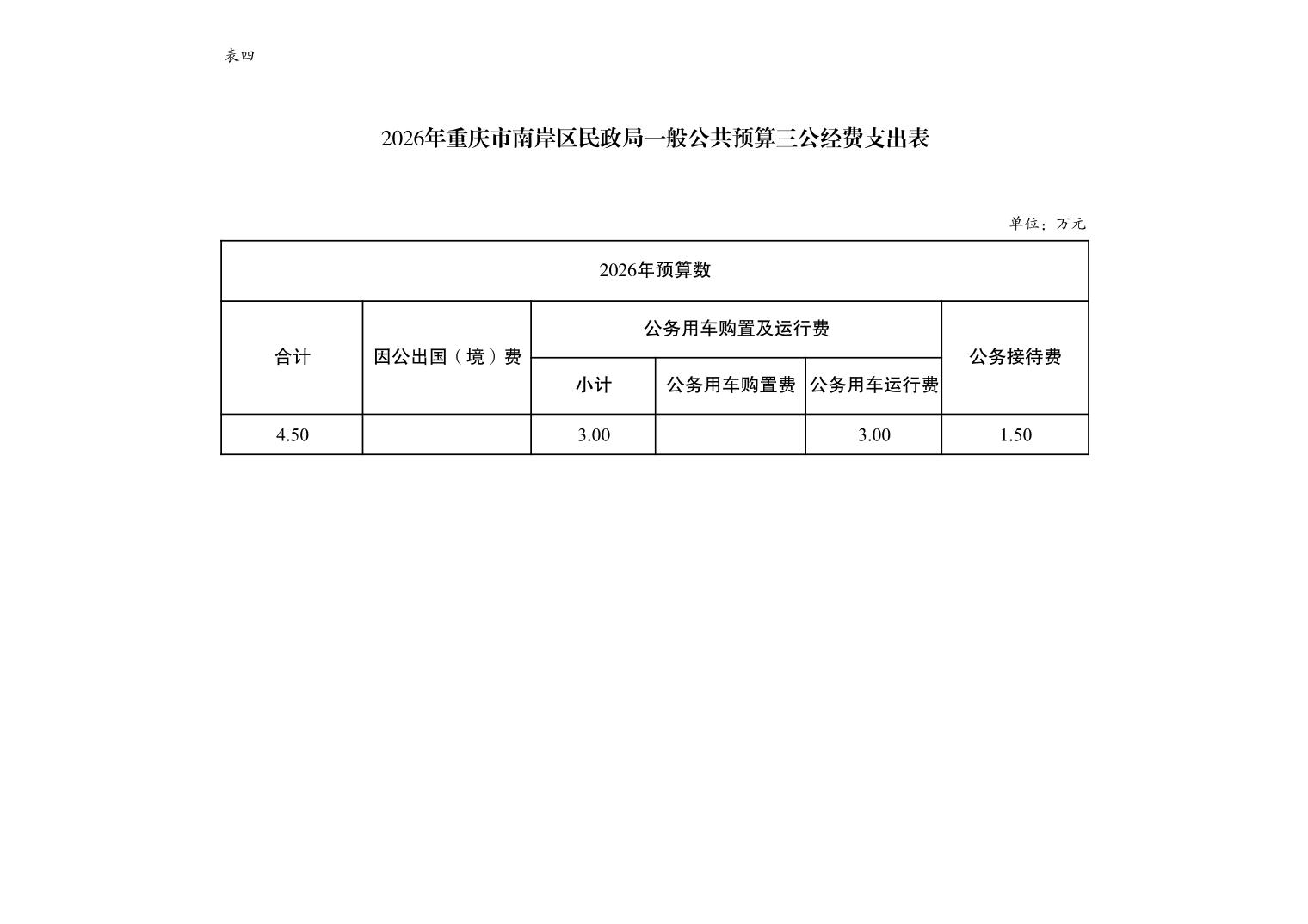 表四

2026年重庆市南岸区民政局一般公共预算三公经费支出表

单位：万元

| 2026年预算数 | | | | | |
|---|---|---|---|---|---|
| 合计 | 因公出国（境）费 | 公务用车购置及运行费 | | | 公务接待费 |
| | | 小计 | 公务用车购置费 | 公务用车运行费 | |
| 4.50 | | 3.00 | | 3.00 | 1.50 |